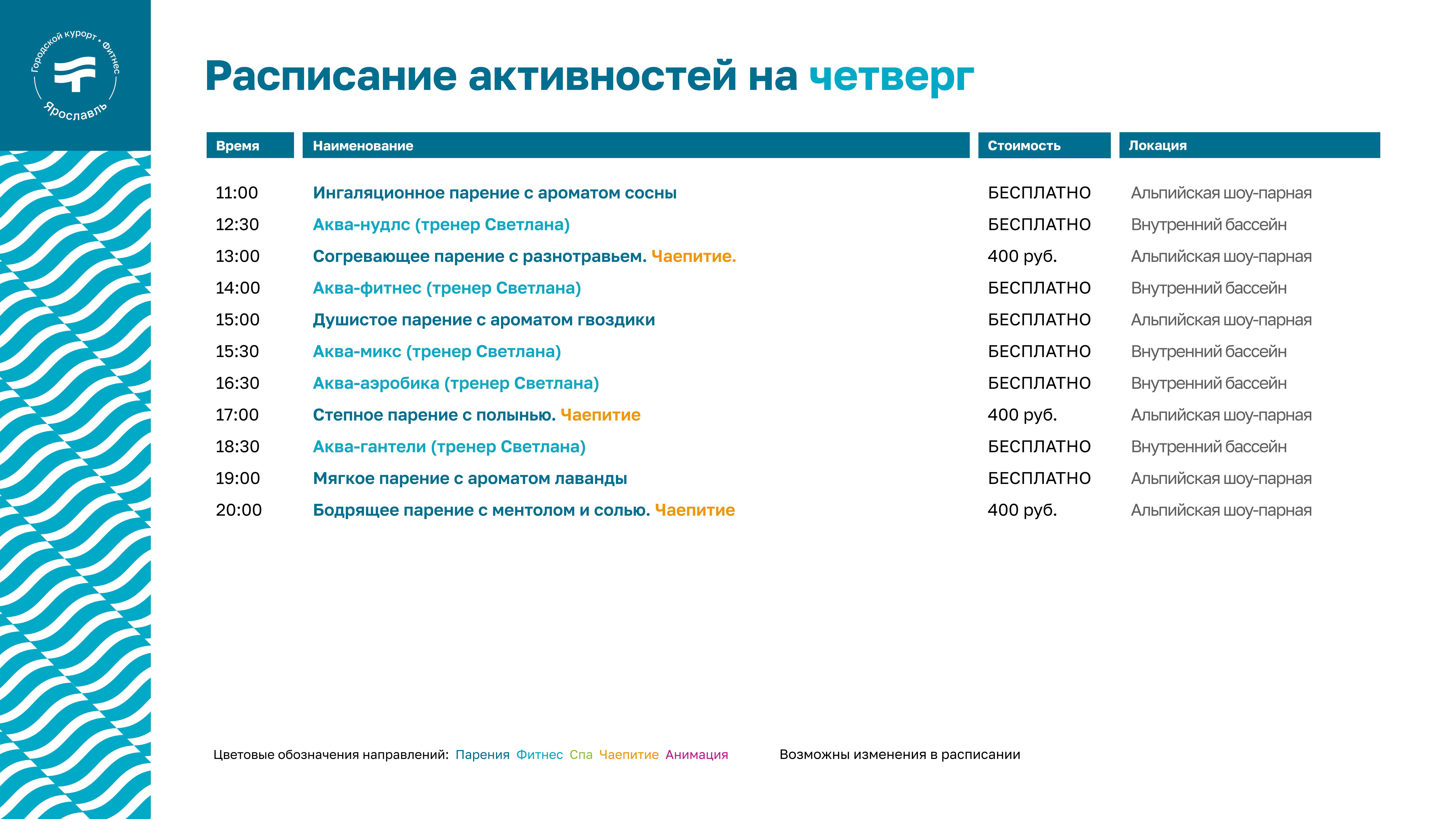 Городской курорт • Фитнес
Ярославль

Расписание активностей на четверг

| Время | Наименование | Стоимость | Локация |
|---|---|---|---|
| 11:00 | Ингаляционное парение с ароматом сосны | БЕСПЛАТНО | Альпийская шоу-парная |
| 12:30 | Аква-нудлс (тренер Светлана) | БЕСПЛАТНО | Внутренний бассейн |
| 13:00 | Согревающее парение с разнотравьем. Чаепитие. | 400 руб. | Альпийская шоу-парная |
| 14:00 | Аква-фитнес (тренер Светлана) | БЕСПЛАТНО | Внутренний бассейн |
| 15:00 | Душистое парение с ароматом гвоздики | БЕСПЛАТНО | Альпийская шоу-парная |
| 15:30 | Аква-микс (тренер Светлана) | БЕСПЛАТНО | Внутренний бассейн |
| 16:30 | Аква-аэробика (тренер Светлана) | БЕСПЛАТНО | Внутренний бассейн |
| 17:00 | Степное парение с полынью. Чаепитие | 400 руб. | Альпийская шоу-парная |
| 18:30 | Аква-гантели (тренер Светлана) | БЕСПЛАТНО | Внутренний бассейн |
| 19:00 | Мягкое парение с ароматом лаванды | БЕСПЛАТНО | Альпийская шоу-парная |
| 20:00 | Бодрящее парение с ментолом и солью. Чаепитие | 400 руб. | Альпийская шоу-парная |

Цветовые обозначения направлений: Парения Фитнес Спа Чаепитие Анимация

Возможны изменения в расписании